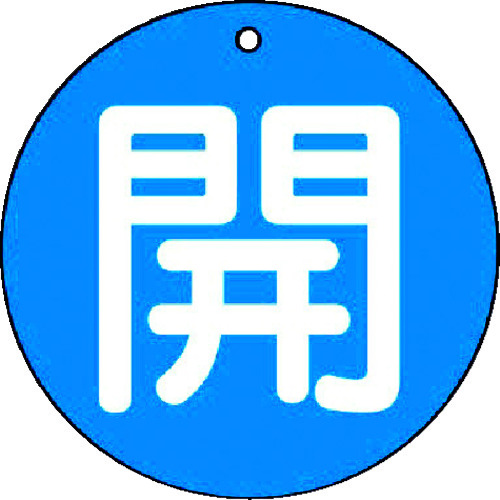 開